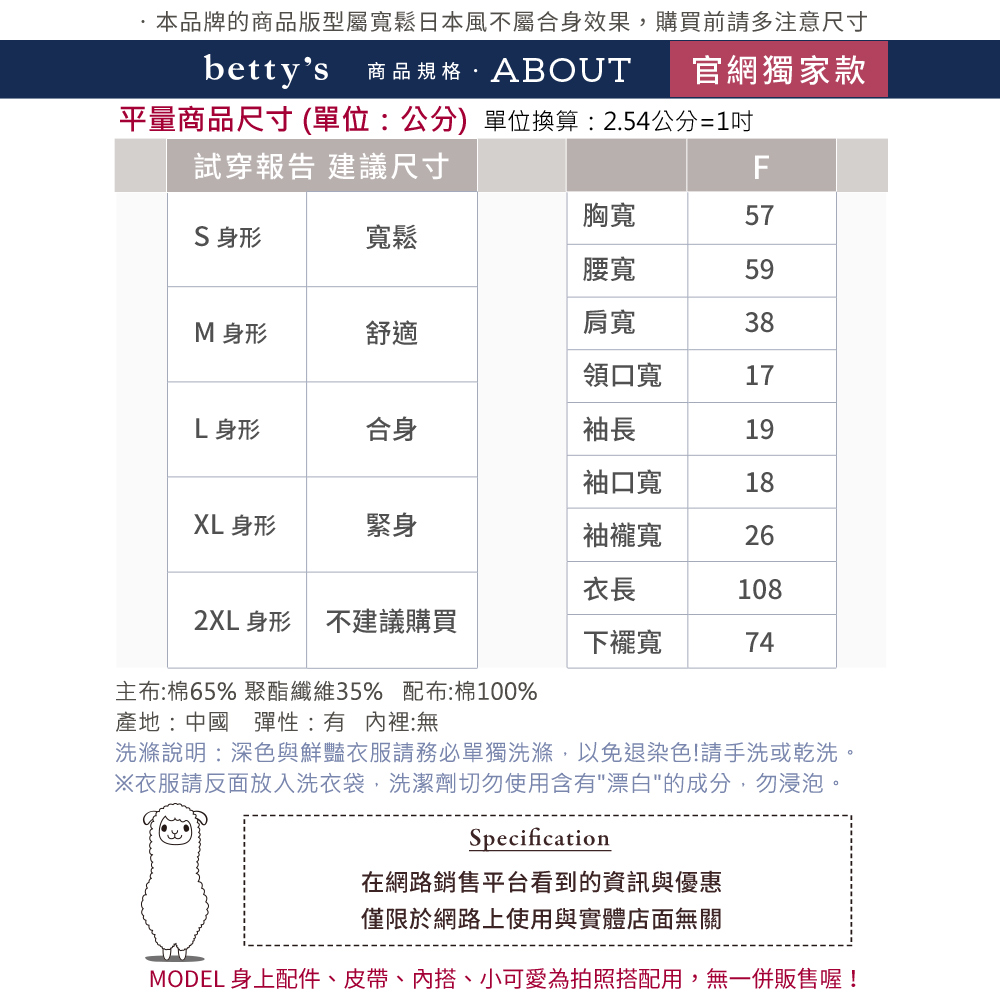 · 本品牌的商品版型屬寬鬆日本風不屬合身效果，購買前請多注意尺寸

betty's 商品規格 · ABOUT 官網獨家款

平量商品尺寸 (單位：公分) 單位換算：2.54公分=1吋

| 試穿報告 建議尺寸 | |
|---|---|
| S 身形 | 寬鬆 |
| M 身形 | 舒適 |
| L 身形 | 合身 |
| XL 身形 | 緊身 |
| 2XL 身形 | 不建議購買 |

| | F |
|---|---|
| 胸寬 | 57 |
| 腰寬 | 59 |
| 肩寬 | 38 |
| 領口寬 | 17 |
| 袖長 | 19 |
| 袖口寬 | 18 |
| 袖襱寬 | 26 |
| 衣長 | 108 |
| 下襬寬 | 74 |

主布:棉65% 聚酯纖維35% 配布:棉100%
產地：中國 彈性：有 內裡:無
洗滌說明：深色與鮮豔衣服請務必單獨洗滌，以免退染色!請手洗或乾洗。
※衣服請反面放入洗衣袋，洗潔劑切勿使用含有"漂白"的成分，勿浸泡。

Specification

在網路銷售平台看到的資訊與優惠
僅限於網路上使用與實體店面無關

MODEL 身上配件、皮帶、內搭、小可愛為拍照搭配用，無一併販售喔！